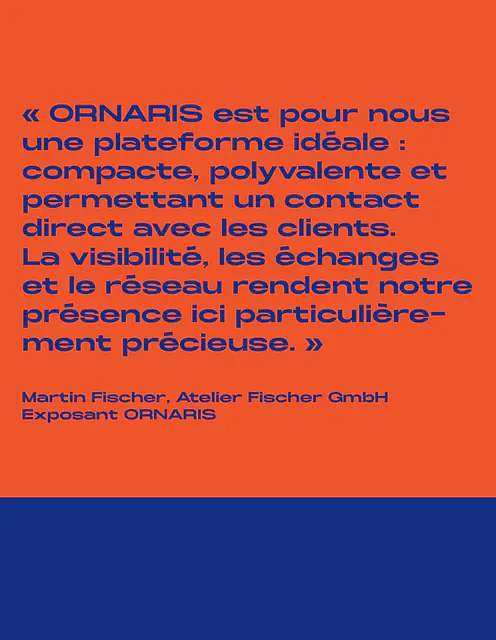 « ORNARIS est pour nous une plateforme idéale : compacte, polyvalente et permettant un contact direct avec les clients. La visibilité, les échanges et le réseau rendent notre présence ici particulièrement précieuse. »

Martin Fischer, Atelier Fischer GmbH
Exposant ORNARIS